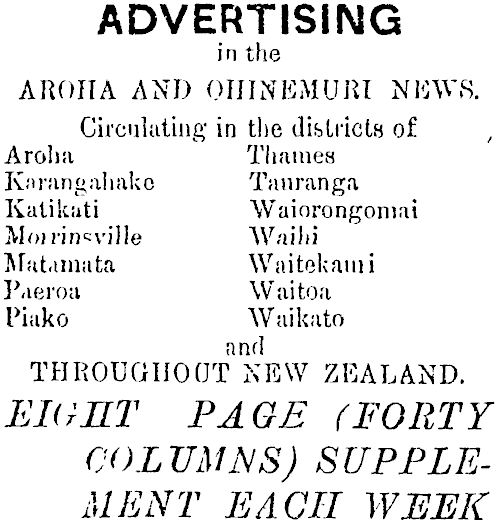 ADVERTISING
in the
AROHA AND OHINEMURI NEWS.
Circulating in the districts of

Aroha
Karangahake
Katikati
Morrinsville
Matamata
Paeroa
Piako

Thames
Tauranga
Waiorongomai
Waihi
Waitekauri
Waitoa
Waikato

and
THROUGHOUT NEW ZEALAND.

EIGHT PAGE (FORTY COLUMNS) SUPPLEMENT EACH WEEK